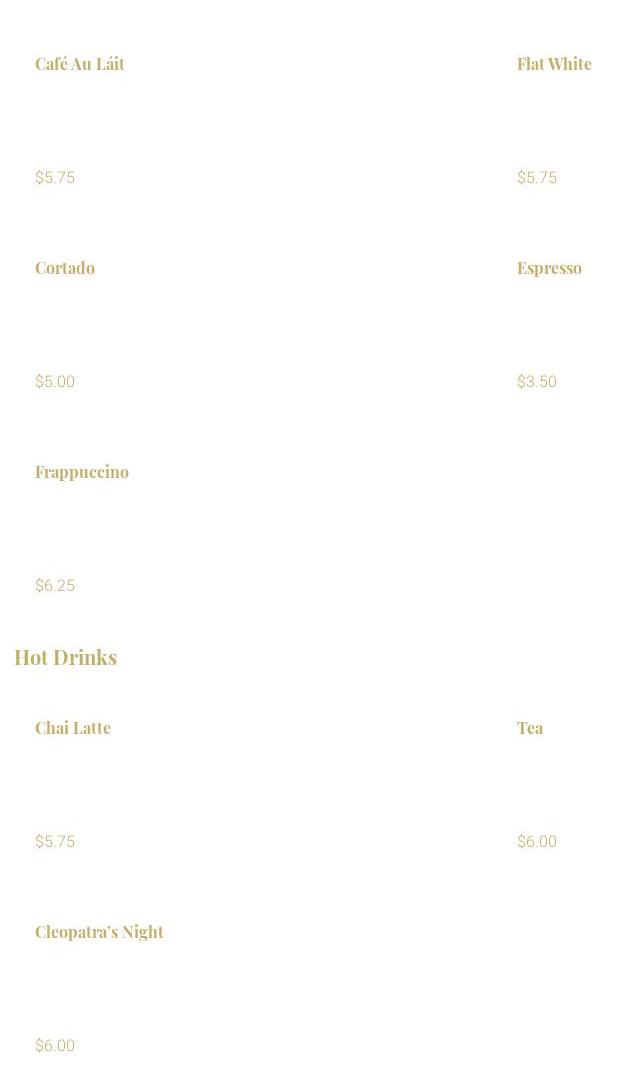 Café Au Láit

$5.75

Cortado

$5.00

Frappuccino

$6.25

Flat White

$5.75

Espresso

$3.50

Hot Drinks

Chai Latte

$5.75

Cleopatra's Night

$6.00

Tea

$6.00